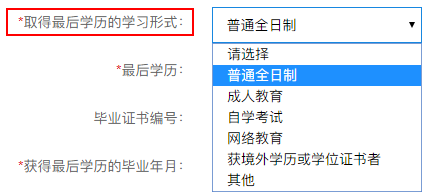 *取得最后学历的学习形式:
普通全日制 ▼
请选择
普通全日制
成人教育
自学考试
网络教育
获境外学历或学位证书者
其他

*最后学历:

毕业证书编号:

*获得最后学历的毕业年月: